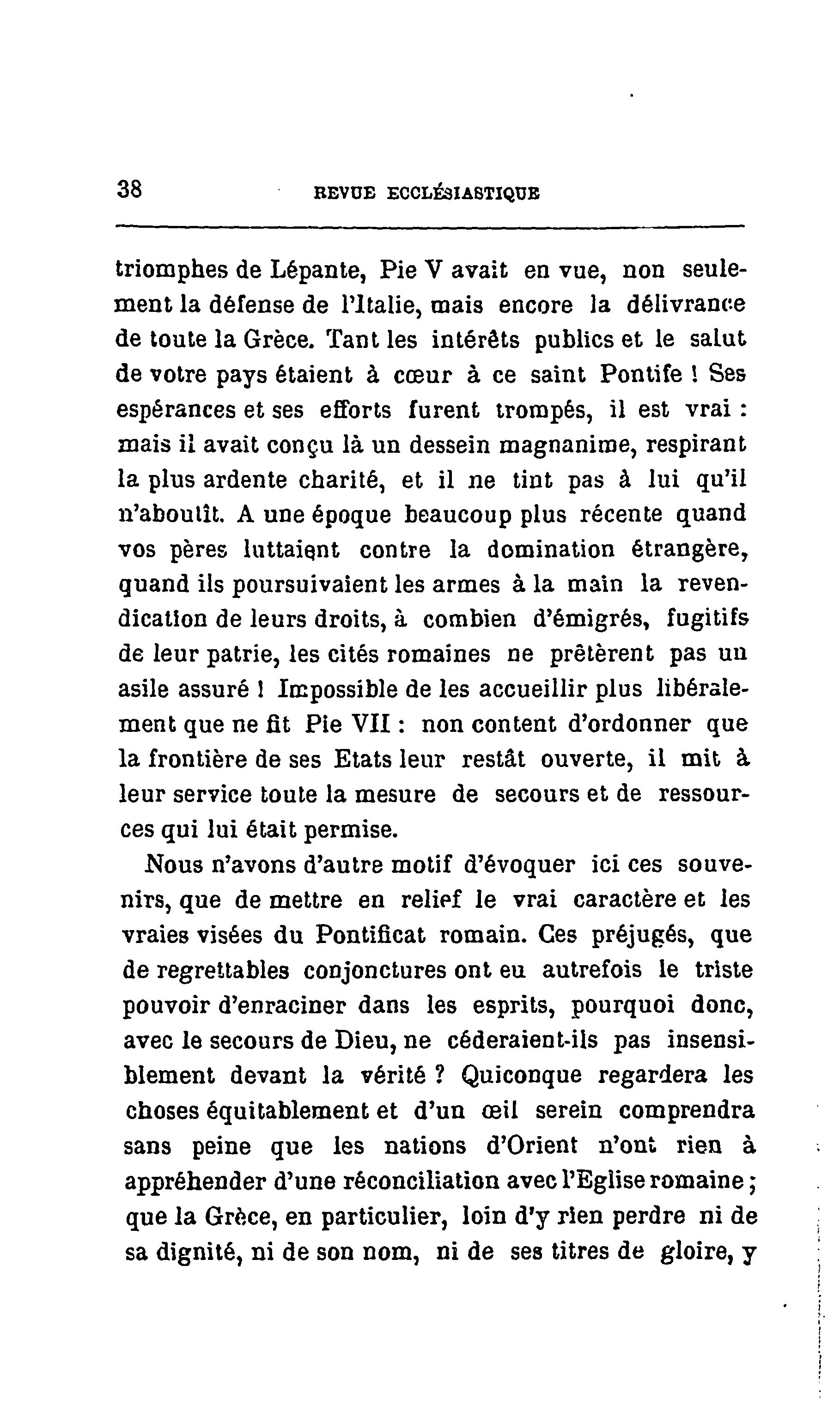 38 REVUE ECCLÉSIASTIQUE

triomphes de Lépante, Pie V avait en vue, non seulement la défense de l'Italie, mais encore la délivrance de toute la Grèce. Tant les intérêts publics et le salut de votre pays étaient à cœur à ce saint Pontife ! Ses espérances et ses efforts furent trompés, il est vrai : mais il avait conçu là un dessein magnanime, respirant la plus ardente charité, et il ne tint pas à lui qu'il n'aboutît. A une époque beaucoup plus récente quand vos pères luttaient contre la domination étrangère, quand ils poursuivaient les armes à la main la revendication de leurs droits, à combien d'émigrés, fugitifs de leur patrie, les cités romaines ne prêtèrent pas un asile assuré ! Impossible de les accueillir plus libéralement que ne fit Pie VII : non content d'ordonner que la frontière de ses Etats leur restât ouverte, il mit à leur service toute la mesure de secours et de ressources qui lui était permise.

Nous n'avons d'autre motif d'évoquer ici ces souvenirs, que de mettre en relief le vrai caractère et les vraies visées du Pontificat romain. Ces préjugés, que de regrettables conjonctures ont eu autrefois le triste pouvoir d'enraciner dans les esprits, pourquoi donc, avec le secours de Dieu, ne céderaient-ils pas insensiblement devant la vérité ? Quiconque regardera les choses équitablement et d'un œil serein comprendra sans peine que les nations d'Orient n'ont rien à appréhender d'une réconciliation avec l'Eglise romaine ; que la Grèce, en particulier, loin d'y rien perdre ni de sa dignité, ni de son nom, ni de ses titres de gloire, y